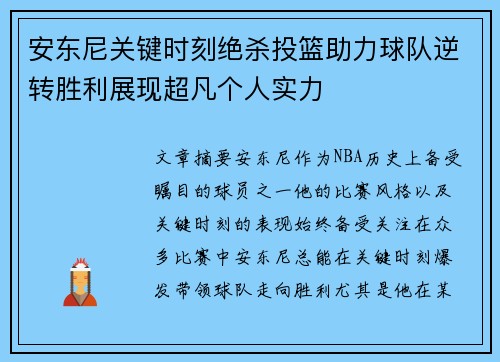 安东尼关键时刻绝杀投篮助力球队逆转胜利展现超凡个人实力

文章摘要安东尼作为NBA历史上备受瞩目的球员之一他的比赛风格以及关键时刻的表现始终备受关注在众多比赛中安东尼总能在关键时刻爆发带领球队走向胜利尤其是他在某